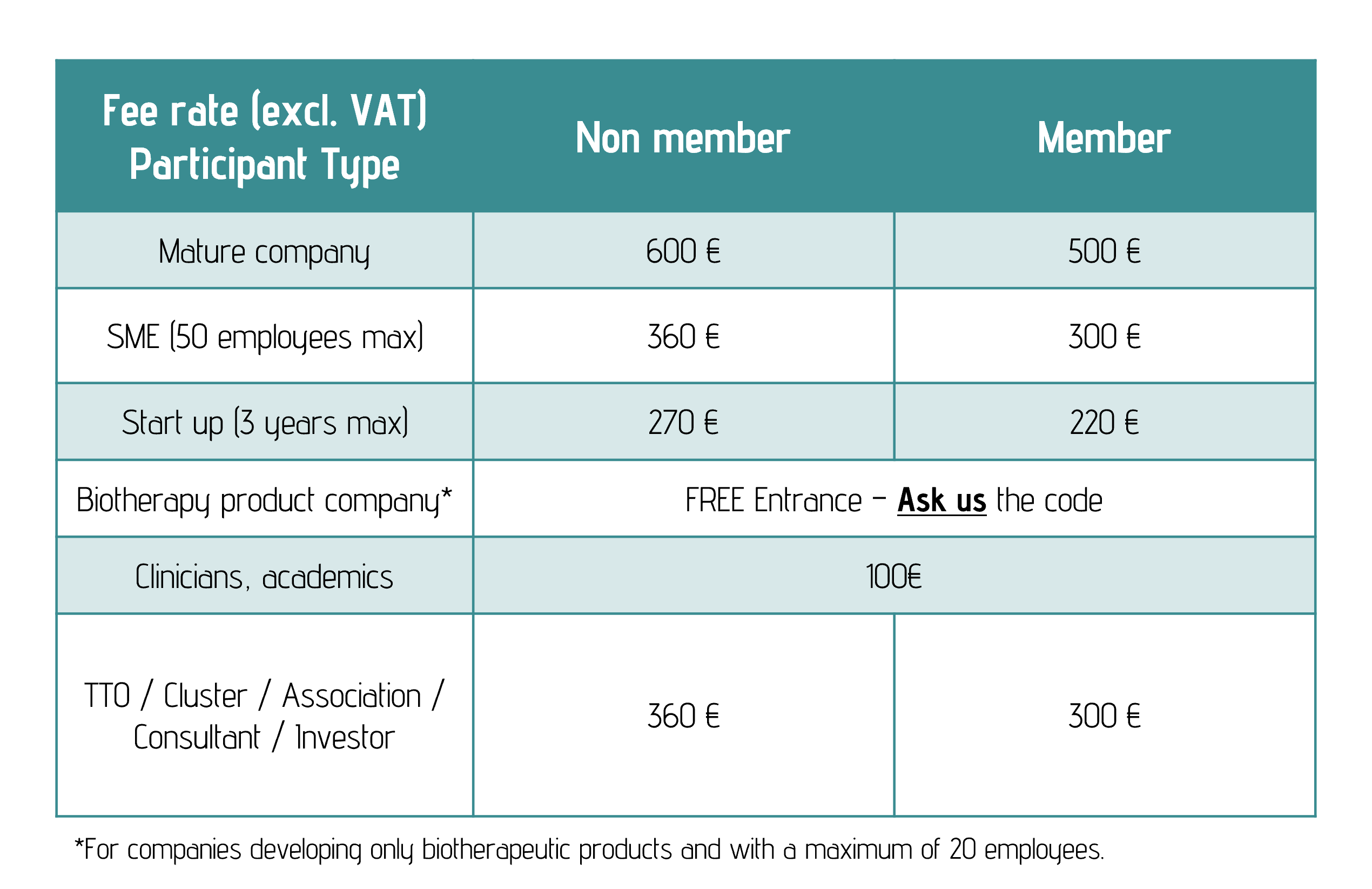 | Fee rate (excl. VAT) Participant Type | Non member | Member |
|---|---|---|
| Mature company | 600 € | 500 € |
| SME (50 employees max) | 360 € | 300 € |
| Start up (3 years max) | 270 € | 220 € |
| Biotherapy product company* | FREE Entrance – Ask us the code | |
| Clinicians, academics | 100€ | |
| TTO / Cluster / Association / Consultant / Investor | 360 € | 300 € |

*For companies developing only biotherapeutic products and with a maximum of 20 employees.